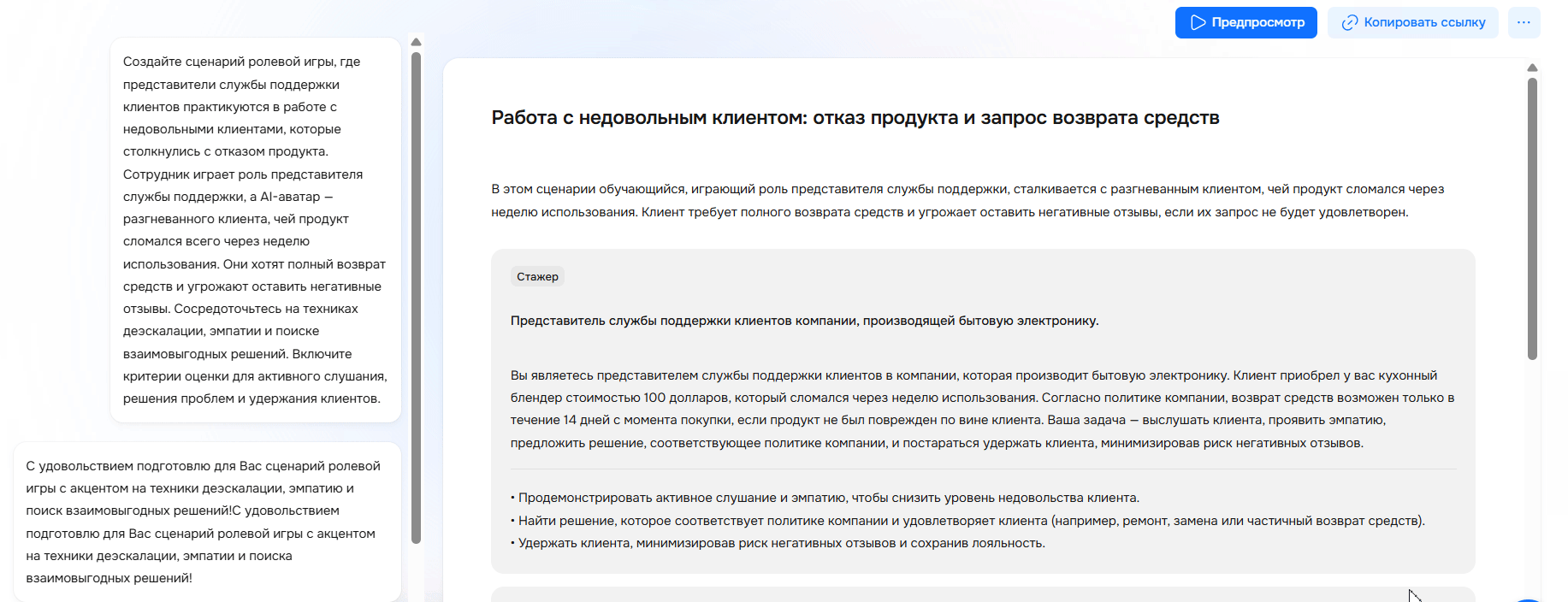 Предпросмотр

Копировать ссылку

Создайте сценарий ролевой игры, где представители службы поддержки клиентов практикуются в работе с недовольными клиентами, которые столкнулись с отказом продукта. Сотрудник играет роль представителя службы поддержки, а AI-аватар — разгневанного клиента, чей продукт сломался всего через неделю использования. Они хотят полный возврат средств и угрожают оставить негативные отзывы. Сосредоточьтесь на техниках деэскалации, эмпатии и поиске взаимовыгодных решений. Включите критерии оценки для активного слушания, решения проблем и удержания клиентов.

С удовольствием подготовлю для Вас сценарий ролевой игры с акцентом на техники деэскалации, эмпатию и поиск взаимовыгодных решений!С удовольствием подготовлю для Вас сценарий ролевой игры с акцентом на техники деэскалации, эмпатии и поиска взаимовыгодных решений!

Работа с недовольным клиентом: отказ продукта и запрос возврата средств

В этом сценарии обучающийся, играющий роль представителя службы поддержки, сталкивается с разгневанным клиентом, чей продукт сломался через неделю использования. Клиент требует полного возврата средств и угрожает оставить негативные отзывы, если их запрос не будет удовлетворен.

Стажер

Представитель службы поддержки клиентов компании, производящей бытовую электронику.

Вы являетесь представителем службы поддержки клиентов в компании, которая производит бытовую электронику. Клиент приобрел у вас кухонный блендер стоимостью 100 долларов, который сломался через неделю использования. Согласно политике компании, возврат средств возможен только в течение 14 дней с момента покупки, если продукт не был поврежден по вине клиента. Ваша задача — выслушать клиента, проявить эмпатию, предложить решение, соответствующее политике компании, и постараться удержать клиента, минимизировав риск негативных отзывов.

• Продемонстрировать активное слушание и эмпатию, чтобы снизить уровень недовольства клиента.
• Найти решение, которое соответствует политике компании и удовлетворяет клиента (например, ремонт, замена или частичный возврат средств).
• Удержать клиента, минимизировав риск негативных отзывов и сохранив лояльность.